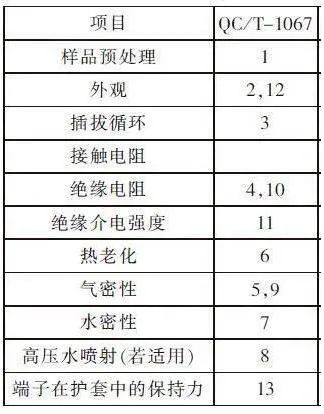 | 项目 | QC/T-1067 |
|---|---|
| 样品预处理 | 1 |
| 外观 | 2,12 |
| 插拔循环 | 3 |
| 接触电阻 | |
| 绝缘电阻 | 4,10 |
| 绝缘介电强度 | 11 |
| 热老化 | 6 |
| 气密性 | 5,9 |
| 水密性 | 7 |
| 高压水喷射(若适用) | 8 |
| 端子在护套中的保持力 | 13 |